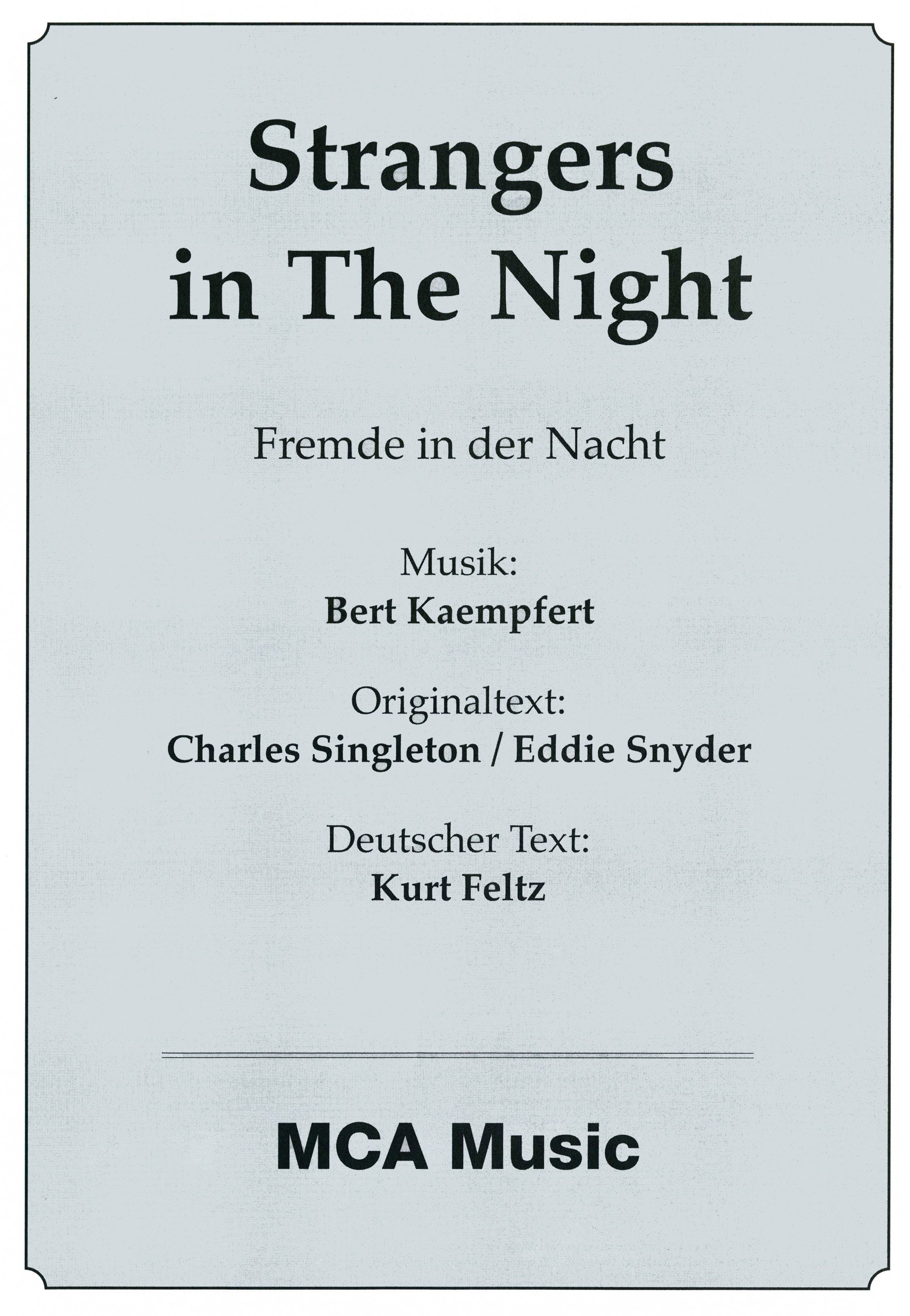 Strangers in The Night

Fremde in der Nacht

Musik:
Bert Kaempfert

Originaltext:
Charles Singleton / Eddie Snyder

Deutscher Text:
Kurt Feltz

MCA Music